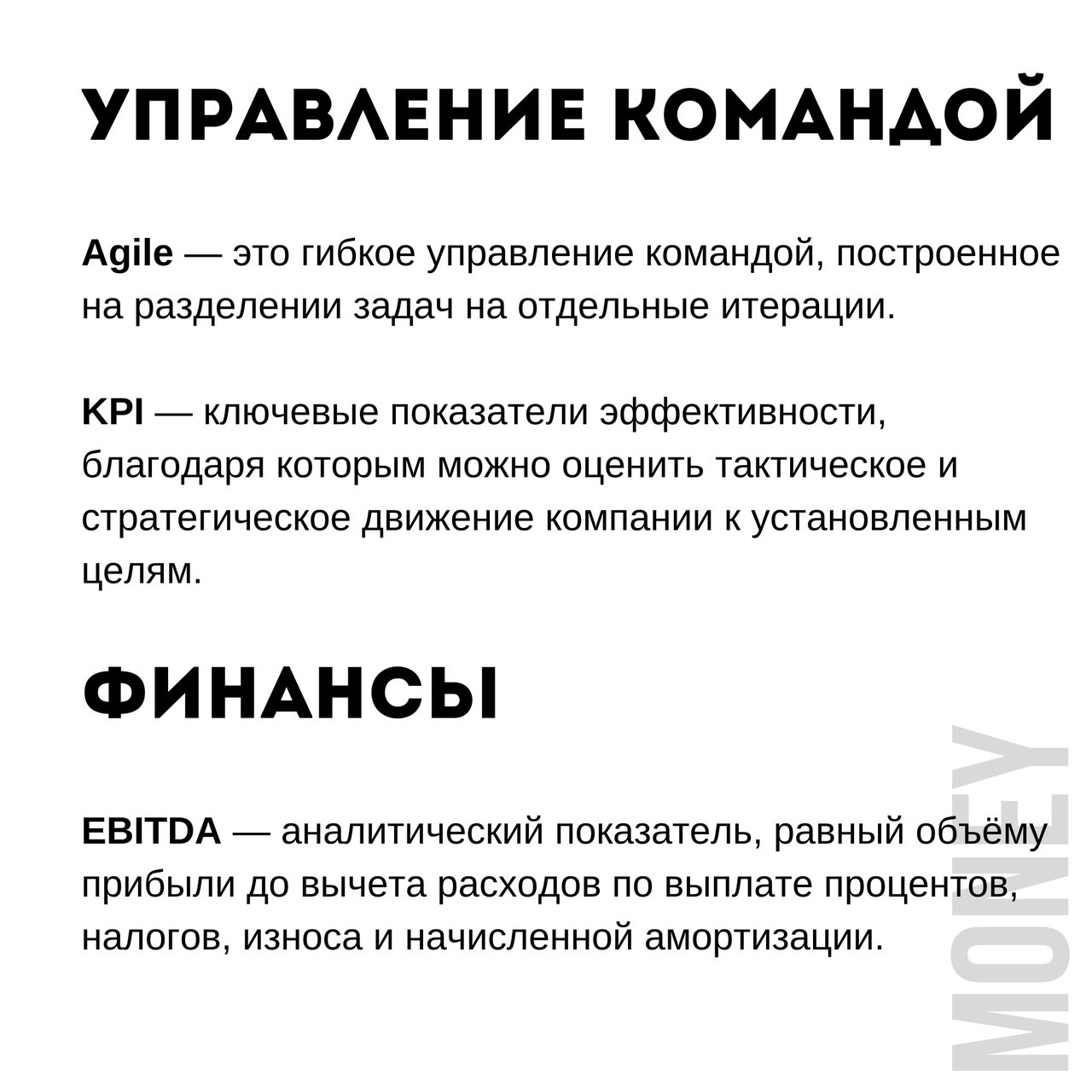 УПРАВЛЕНИЕ КОМАНДОЙ

Agile — это гибкое управление командой, построенное на разделении задач на отдельные итерации.

KPI — ключевые показатели эффективности, благодаря которым можно оценить тактическое и стратегическое движение компании к установленным целям.

ФИНАНСЫ

EBITDA — аналитический показатель, равный объёму прибыли до вычета расходов по выплате процентов, налогов, износа и начисленной амортизации.

MONEY